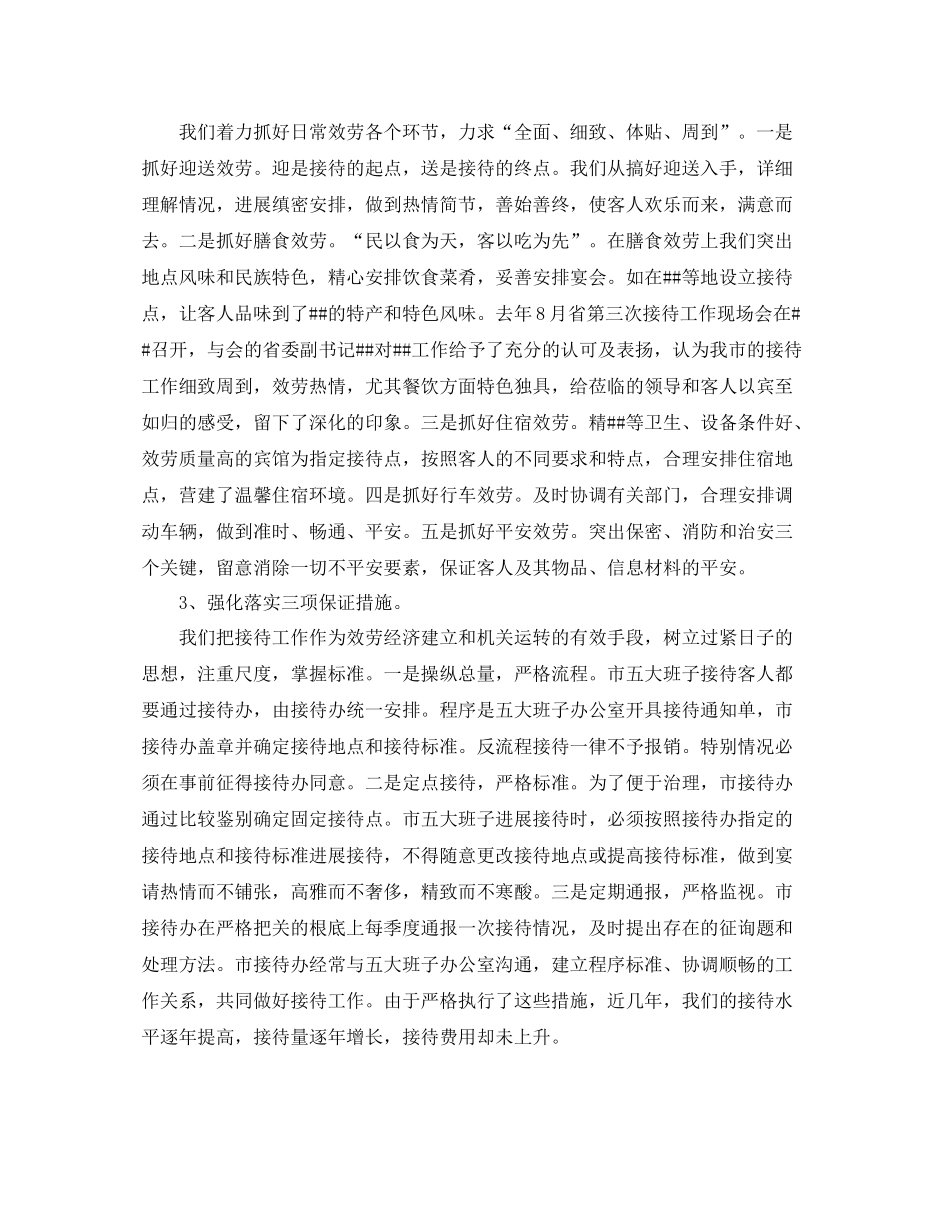 我们着力抓好日常效劳各个环节，力求“全面、细致、体贴、周到”。一是抓好迎送效劳。迎是接待的起点，送是接待的终点。我们从搞好迎送入手，详细理解情况，进展缜密安排，做到热情简节，善始善终，使客人欢乐而来，满意而去。二是抓好膳食效劳。“民以食为天，客以吃为先”。在膳食效劳上我们突出地点风味和民族特色，精心安排饮食菜肴，妥善安排宴会。如在##等地设立接待点，让客人品味到了##的特产和特色风味。去年8月省第三次接待工作现场会在##召开，与会的省委副书记##对##工作给予了充分的认可及表扬，认为我市的接待工作细致周到，效劳热情，尤其餐饮方面特色独具，给莅临的领导和客人以宾至如归的感受，留下了深化的印象。三是抓好住宿效劳。精##等卫生、设备条件好、效劳质量高的宾馆为指定接待点，按照客人的不同要求和特点，合理安排住宿地点，营建了温馨住宿环境。四是抓好行车效劳。及时协调有关部门，合理安排调动车辆，做到准时、畅通、平安。五是抓好平安效劳。突出保密、消防和治安三个关键，留意消除一切不平安要素，保证客人及其物品、信息材料的平安。

3、强化落实三项保证措施。

我们把接待工作作为效劳经济建立和机关运转的有效手段，树立过紧日子的思想，注重尺度，掌握标准。一是操纵总量，严格流程。市五大班子接待客人都要通过接待办，由接待办统一安排。程序是五大班子办公室开具接待通知单，市接待办盖章并确定接待地点和接待标准。反流程接待一律不予报销。特别情况必须在事前征得接待办同意。二是定点接待，严格标准。为了便于治理，市接待办通过比较鉴别确定固定接待点。市五大班子进展接待时，必须按照接待办指定的接待地点和接待标准进展接待，不得随意更改接待地点或提高接待标准，做到宴请热情而不铺张，高雅而不奢侈，精致而不寒酸。三是定期通报，严格监视。市接待办在严格把关的根底上每季度通报一次接待情况，及时提出存在的征询题和处理方法。市接待办经常与五大班子办公室沟通，建立程序标准、协调顺畅的工作关系，共同做好接待工作。由于严格执行了这些措施，近几年，我们的接待水平逐年提高，接待量逐年增长，接待费用却未上升。